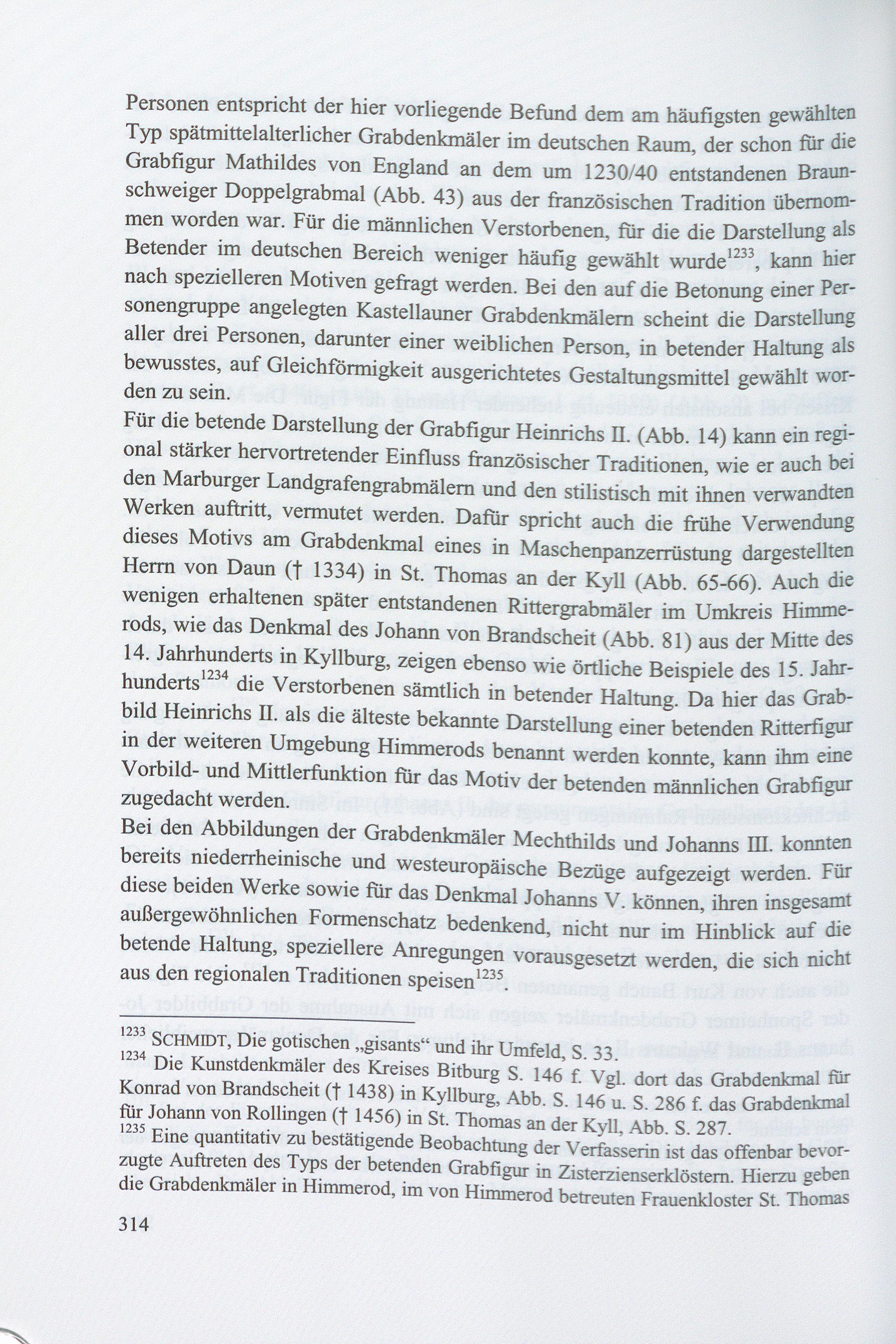 Personen entspricht der hier vorliegende Befund dem am häufigsten gewählten Typ spätmittelalterlicher Grabdenkmäler im deutschen Raum, der schon für die Grabfigur Mathildes von England an dem um 1230/40 entstandenen Braunschweiger Doppelgrabmal (Abb. 43) aus der französischen Tradition übernommen worden war. Für die männlichen Verstorbenen, für die die Darstellung als Betender im deutschen Bereich weniger häufig gewählt wurde$^{1233}$, kann hier nach spezielleren Motiven gefragt werden. Bei den auf die Betonung einer Personengruppe angelegten Kastellauner Grabdenkmälern scheint die Darstellung aller drei Personen, darunter einer weiblichen Person, in betender Haltung als bewusstes, auf Gleichförmigkeit ausgerichtetes Gestaltungsmittel gewählt worden zu sein.
Für die betende Darstellung der Grabfigur Heinrichs II. (Abb. 14) kann ein regional stärker hervortretender Einfluss französischer Traditionen, wie er auch bei den Marburger Landgrafengrabmälern und den stilistisch mit ihnen verwandten Werken auftritt, vermutet werden. Dafür spricht auch die frühe Verwendung dieses Motivs am Grabdenkmal eines in Maschenpanzerrüstung dargestellten Herrn von Daun († 1334) in St. Thomas an der Kyll (Abb. 65-66). Auch die wenigen erhaltenen später entstandenen Rittergrabmäler im Umkreis Himmerods, wie das Denkmal des Johann von Brandscheit (Abb. 81) aus der Mitte des 14. Jahrhunderts in Kyllburg, zeigen ebenso wie örtliche Beispiele des 15. Jahrhunderts$^{1234}$ die Verstorbenen sämtlich in betender Haltung. Da hier das Grabbild Heinrichs II. als die älteste bekannte Darstellung einer betenden Ritterfigur in der weiteren Umgebung Himmerods benannt werden konnte, kann ihm eine Vorbild- und Mittlerfunktion für das Motiv der betenden männlichen Grabfigur zugedacht werden.
Bei den Abbildungen der Grabdenkmäler Mechthilds und Johanns III. konnten bereits niederrheinische und westeuropäische Bezüge aufgezeigt werden. Für diese beiden Werke sowie für das Denkmal Johanns V. können, ihren insgesamt außergewöhnlichen Formenschatz bedenkend, nicht nur im Hinblick auf die betende Haltung, speziellere Anregungen vorausgesetzt werden, die sich nicht aus den regionalen Traditionen speisen$^{1235}$.

$^{1233}$ SCHMIDT, Die gotischen „gisants“ und ihr Umfeld, S. 33.
$^{1234}$ Die Kunstdenkmäler des Kreises Bitburg S. 146 f. Vgl. dort das Grabdenkmal für Konrad von Brandscheit († 1438) in Kyllburg, Abb. S. 146 u. S. 286 f. das Grabdenkmal für Johann von Rollingen († 1456) in St. Thomas an der Kyll, Abb. S. 287.
$^{1235}$ Eine quantitativ zu bestätigende Beobachtung der Verfasserin ist das offenbar bevorzugte Auftreten des Typs der betenden Grabfigur in Zisterzienserklöstern. Hierzu geben die Grabdenkmäler in Himmerod, im von Himmerod betreuten Frauenkloster St. Thomas

314